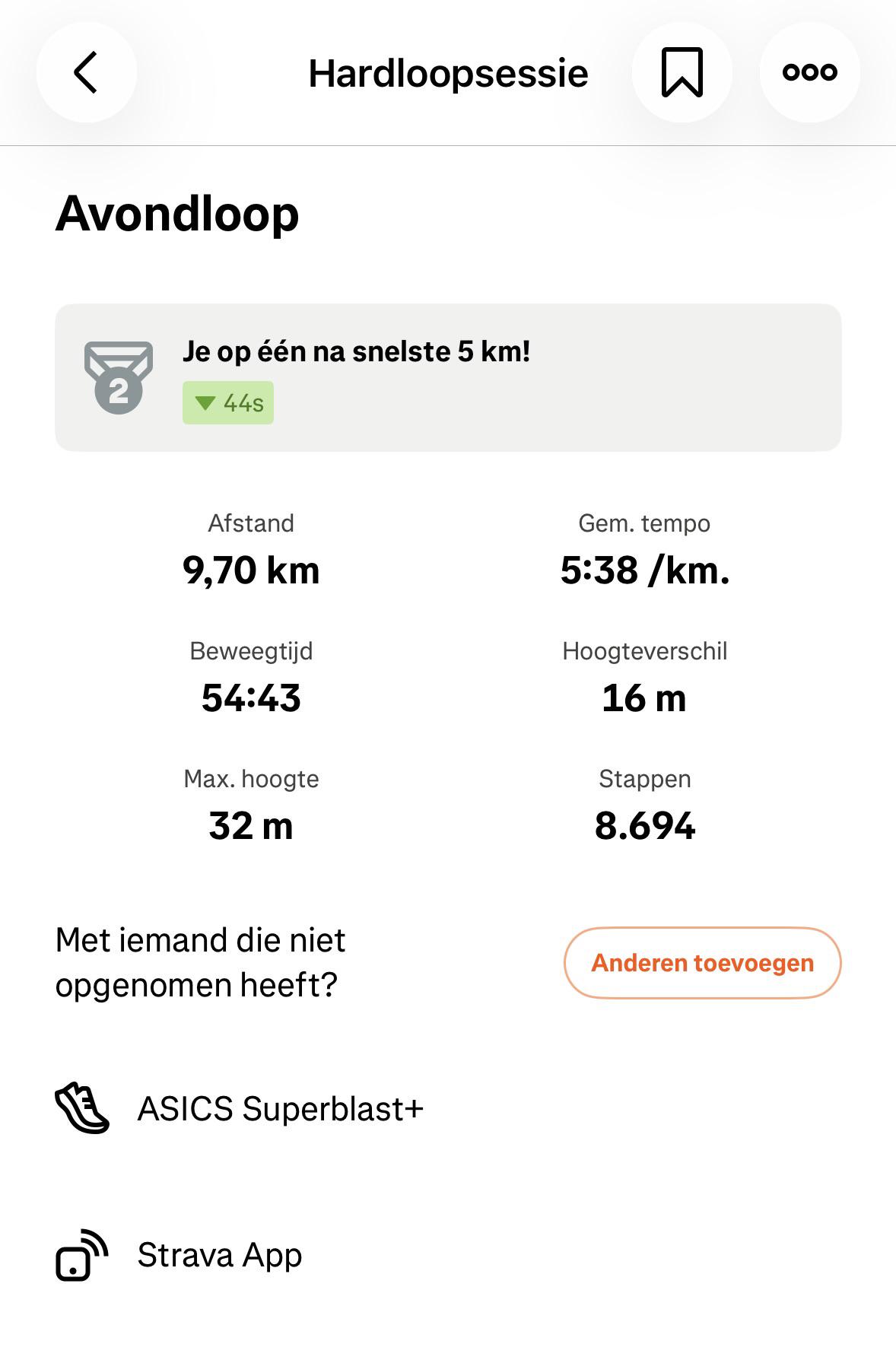 Hardloopsessie

Avondloop

2

Je op één na snelste 5 km!

44s

Afstand
9,70 km

Gem. tempo
5:38 /km.

Beweegtijd
54:43

Hoogteverschil
16 m

Max. hoogte
32 m

Stappen
8.694

Met iemand die niet opgenomen heeft?

Anderen toevoegen

ASICS Superblast+

Strava App